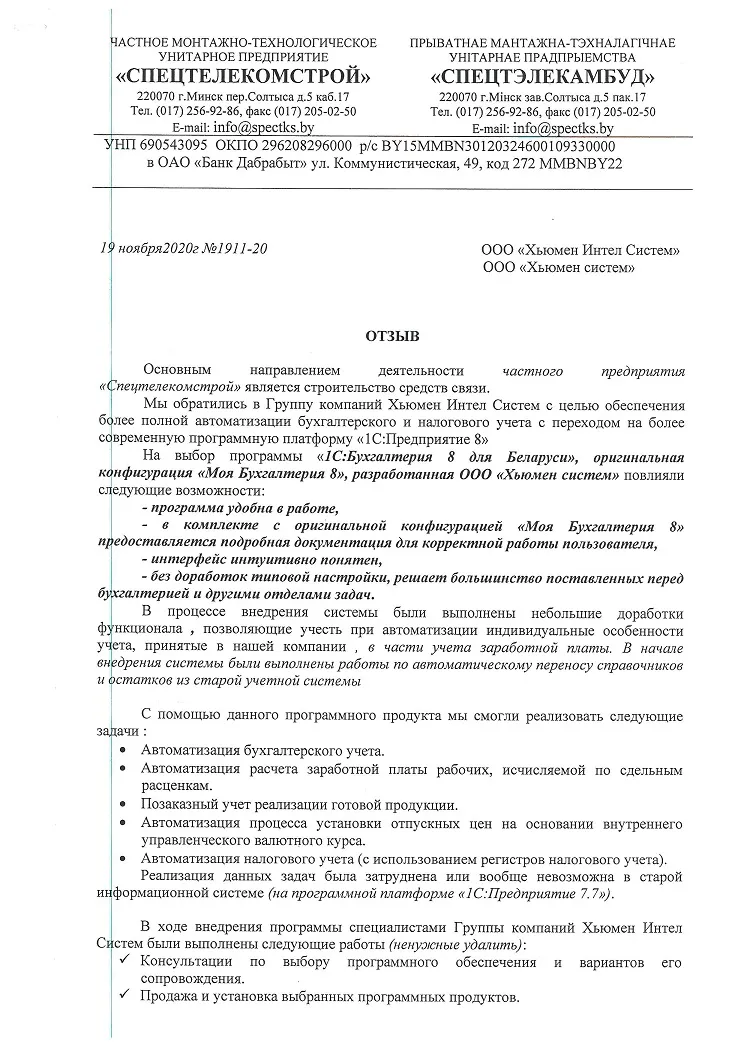 ЧАСТНОЕ МОНТАЖНО-ТЕХНОЛОГИЧЕСКОЕ УНИТАРНОЕ ПРЕДПРИЯТИЕ
«СПЕЦТЕЛЕКОМСТРОЙ»
220070 г.Минск пер.Солтыса д.5 каб.17
Тел. (017) 256-92-86, факс (017) 205-02-50
E-mail: info@spectks.by

ПРЫВАТНАЕ МАНТАЖНА-ТЭХНАЛАГІЧНАЕ УНІТАРНАЕ ПРАДПРЫЕМСТВА
«СПЕЦТЭЛЕКАМБУД»
220070 г.Мінск зав.Солтыса д.5 пак.17
Тел. (017) 256-92-86, факс (017) 205-02-50
E-mail: info@spectks.by

УНП 690543095 ОКПО 296208296000 р/с BY15MMBN30120324600109330000 в ОАО «Банк Дабрабыт» ул. Коммунистическая, 49, код 272 MMBNBY22

19 ноября2020г №1911-20

ООО «Хьюмен Интел Систем»
ООО «Хьюмен систем»

ОТЗЫВ

Основным направлением деятельности частного предприятия «Спецтелекомстрой» является строительство средств связи.

Мы обратились в Группу компаний Хьюмен Интел Систем с целью обеспечения более полной автоматизации бухгалтерского и налогового учета с переходом на более современную программную платформу «1С:Предприятие 8»

На выбор программы «1С:Бухгалтерия 8 для Беларуси», оригинальная конфигурация «Моя Бухгалтерия 8», разработанная ООО «Хьюмен систем» повлияли следующие возможности:

- программа удобна в работе,

- в комплекте с оригинальной конфигурацией «Моя Бухгалтерия 8» предоставляется подробная документация для корректной работы пользователя,

- интерфейс интуитивно понятен,

- без доработок типовой настройки, решает большинство поставленных перед бухгалтерией и другими отделами задач.

В процессе внедрения системы были выполнены небольшие доработки функционала , позволяющие учесть при автоматизации индивидуальные особенности учета, принятые в нашей компании , в части учета заработной платы. В начале внедрения системы были выполнены работы по автоматическому переносу справочников и остатков из старой учетной системы

С помощью данного программного продукта мы смогли реализовать следующие задачи :

• Автоматизация бухгалтерского учета.
• Автоматизация расчета заработной платы рабочих, исчисляемой по сдельным расценкам.
• Позаказный учет реализации готовой продукции.
• Автоматизация процесса установки отпускных цен на основании внутреннего управленческого валютного курса.
• Автоматизация налогового учета (с использованием регистров налогового учета).

Реализация данных задач была затруднена или вообще невозможна в старой информационной системе (на программной платформе «1С:Предприятие 7.7»).

В ходе внедрения программы специалистами Группы компаний Хьюмен Интел Систем были выполнены следующие работы (ненужные удалить):

✓ Консультации по выбору программного обеспечения и вариантов его сопровождения.
✓ Продажа и установка выбранных программных продуктов.